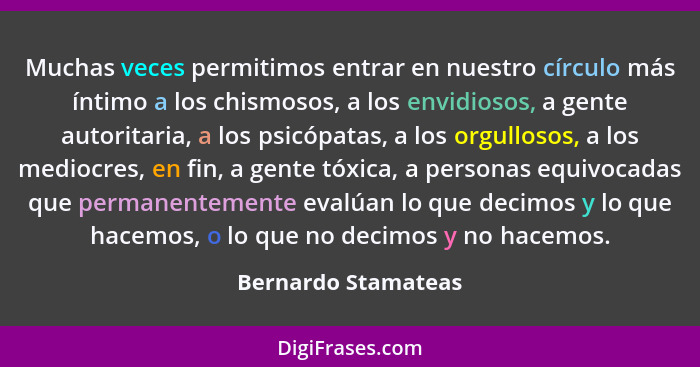 Muchas veces permitimos entrar en nuestro círculo más íntimo a los chismosos, a los envidiosos, a gente autoritaria, a los psicópatas, a los orgullosos, a los mediocres, en fin, a gente tóxica, a personas equivocadas que permanentemente evalúan lo que decimos y lo que hacemos, o lo que no decimos y no hacemos.

Bernardo Stamateas

DigiFrases.com